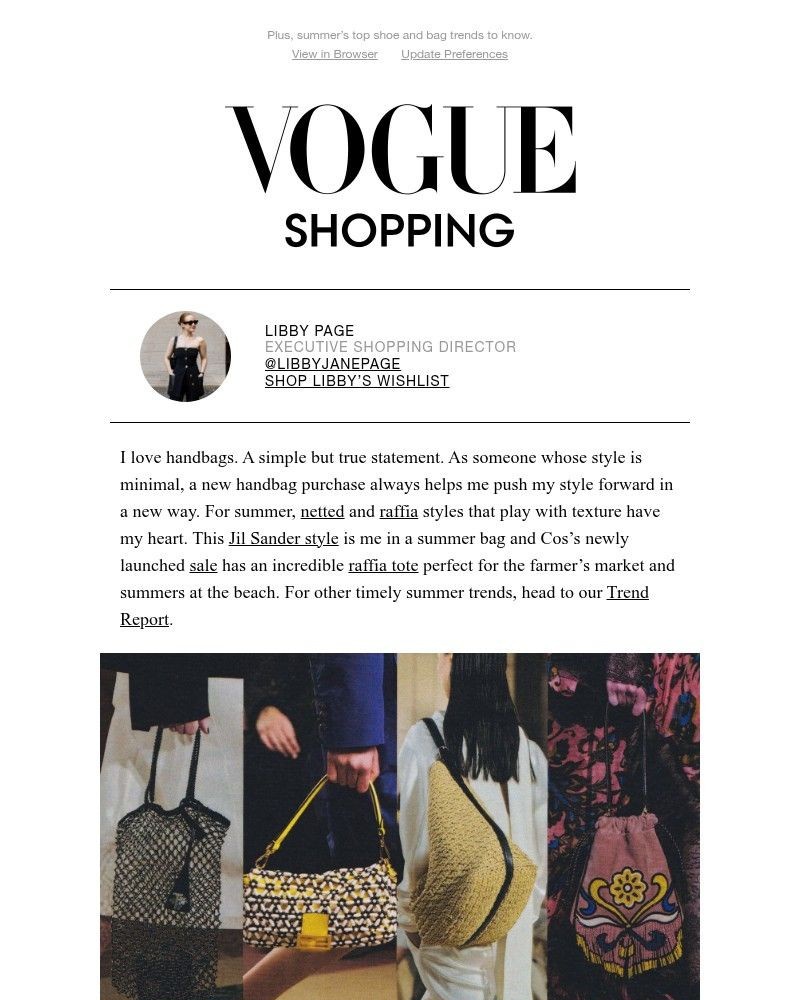 Plus, summer's top shoe and bag trends to know.
View in Browser Update Preferences

VOGUE
SHOPPING

LIBBY PAGE
EXECUTIVE SHOPPING DIRECTOR
@LIBBYJANEPAGE
SHOP LIBBY'S WISHLIST

I love handbags. A simple but true statement. As someone whose style is minimal, a new handbag purchase always helps me push my style forward in a new way. For summer, netted and raffia styles that play with texture have my heart. This Jil Sander style is me in a summer bag and Cos's newly launched sale has an incredible raffia tote perfect for the farmer's market and summers at the beach. For other timely summer trends, head to our Trend Report.